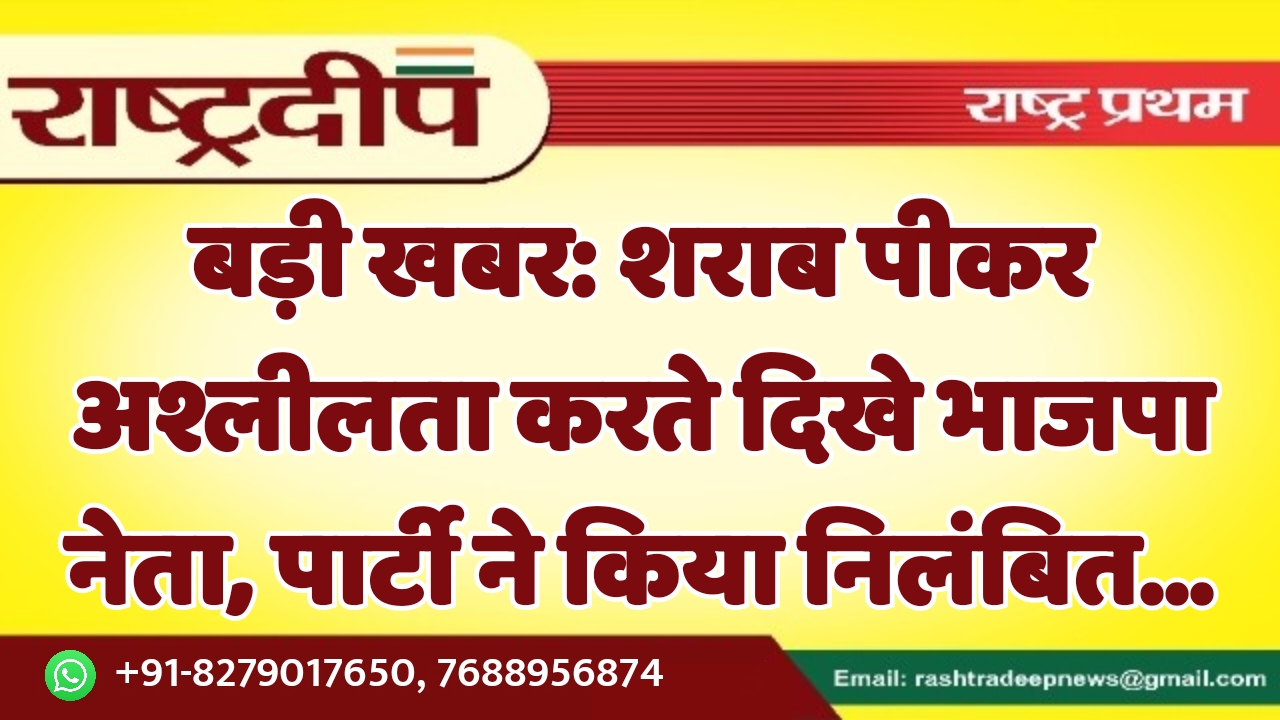 राष्ट्रदीप

राष्ट्र प्रथम

बड़ी खबर: शराब पीकर अश्लीलता करते दिखे भाजपा नेता, पार्टी ने किया निलंबित...

+91-8279017650, 7688956874

Email: rashtradeepnews@gmail.com